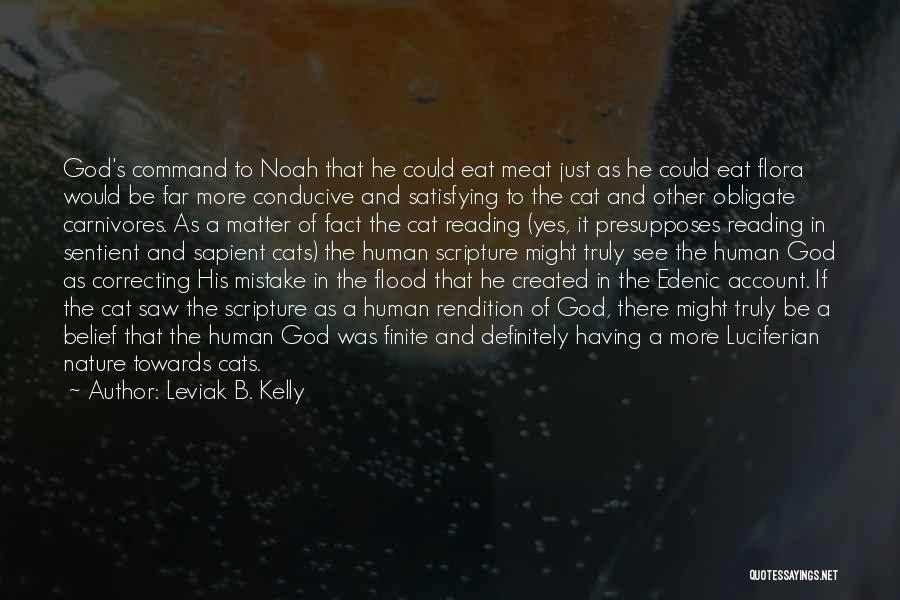 God's command to Noah that he could eat meat just as he could eat flora would be far more conducive and satisfying to the cat and other obligate carnivores. As a matter of fact the cat reading (yes, it presupposes reading in sentient and sapient cats) the human scripture might truly see the human God as correcting His mistake in the flood that he created in the Edenic account. If the cat saw the scripture as a human rendition of God, there might truly be a belief that the human God was finite and definitely having a more Luciferian nature towards cats.

~ Author: Leviak B. Kelly

QUOTESSAYINGS.NET